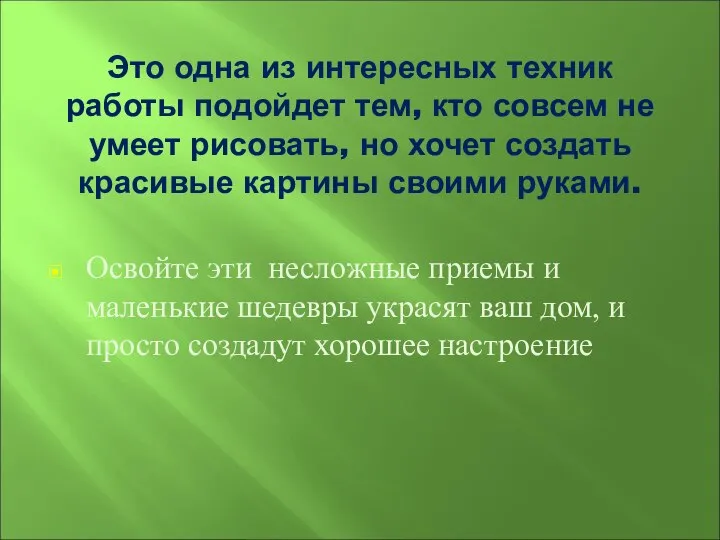 Это одна из интересных техник работы подойдет тем, кто совсем не умеет рисовать, но хочет создать красивые картины своими руками.

Освойте эти  несложные приемы и маленькие шедевры украсят ваш дом, и просто создадут хорошее настроение